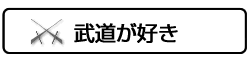 武道が好き